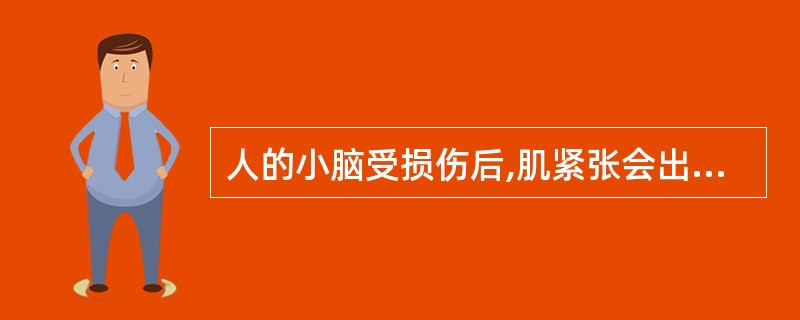 人的小脑受损伤后,肌紧张会出...